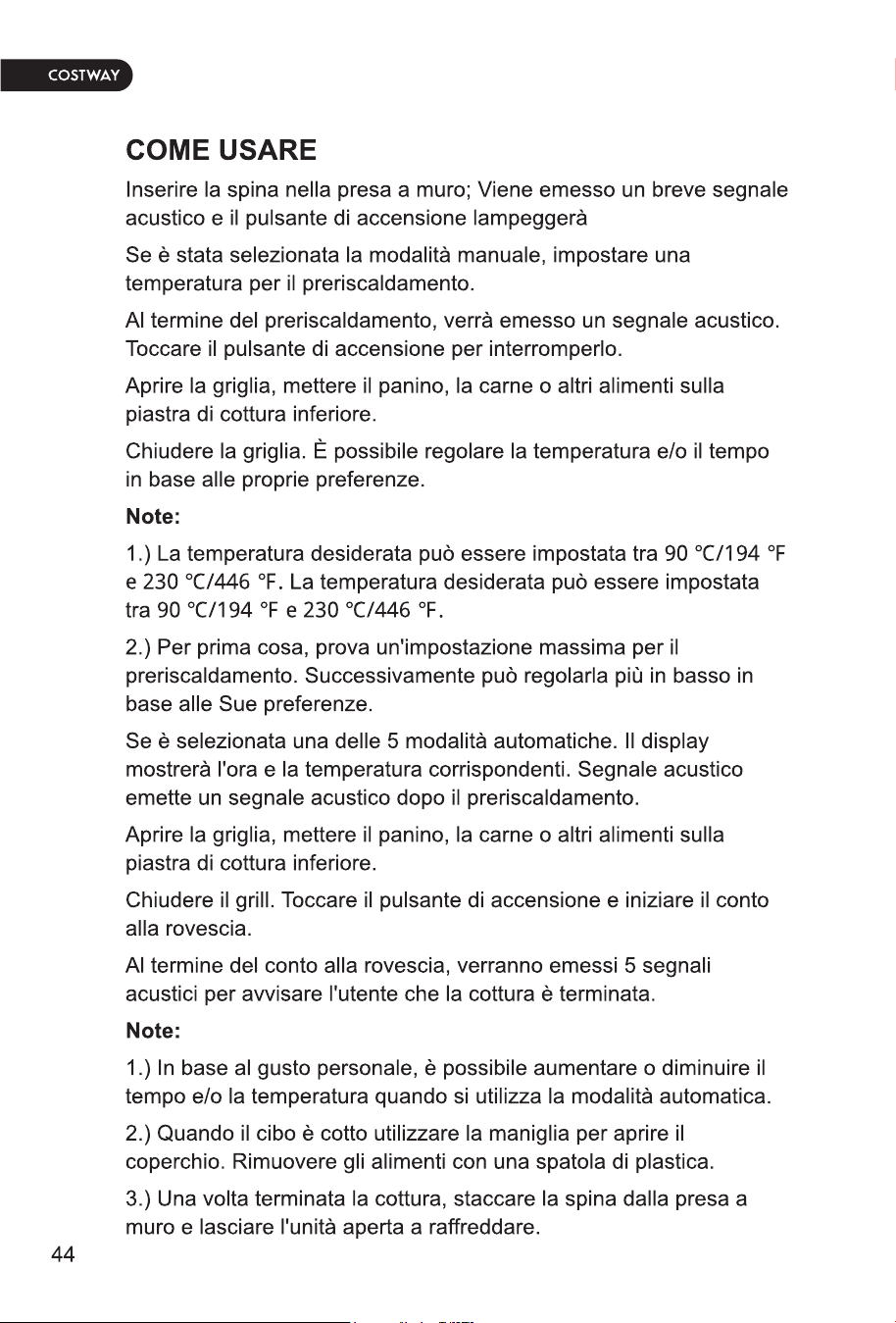 COSTWAY

COME USARE

Inserire la spina nella presa a muro; Viene emesso un breve segnale acustico e il pulsante di accensione lampeggerà

Se è stata selezionata la modalità manuale, impostare una temperatura per il preriscaldamento.

Al termine del preriscaldamento, verrà emesso un segnale acustico. Toccare il pulsante di accensione per interromperlo.

Aprire la griglia, mettere il panino, la carne o altri alimenti sulla piastra di cottura inferiore.

Chiudere la griglia. È possibile regolare la temperatura e/o il tempo in base alle proprie preferenze.

Note:

1.) La temperatura desiderata può essere impostata tra 90 °C/194 °F e 230 °C/446 °F. La temperatura desiderata può essere impostata tra 90 °C/194 °F e 230 °C/446 °F.

2.) Per prima cosa, prova un'impostazione massima per il preriscaldamento. Successivamente può regolarla più in basso in base alle Sue preferenze.

Se è selezionata una delle 5 modalità automatiche. Il display mostrerà l'ora e la temperatura corrispondenti. Segnale acustico emette un segnale acustico dopo il preriscaldamento.

Aprire la griglia, mettere il panino, la carne o altri alimenti sulla piastra di cottura inferiore.

Chiudere il grill. Toccare il pulsante di accensione e iniziare il conto alla rovescia.

Al termine del conto alla rovescia, verranno emessi 5 segnali acustici per avvisare l'utente che la cottura è terminata.

Note:

1.) In base al gusto personale, è possibile aumentare o diminuire il tempo e/o la temperatura quando si utilizza la modalità automatica.

2.) Quando il cibo è cotto utilizzare la maniglia per aprire il coperchio. Rimuovere gli alimenti con una spatola di plastica.

3.) Una volta terminata la cottura, staccare la spina dalla presa a muro e lasciare l'unità aperta a raffreddare.

44